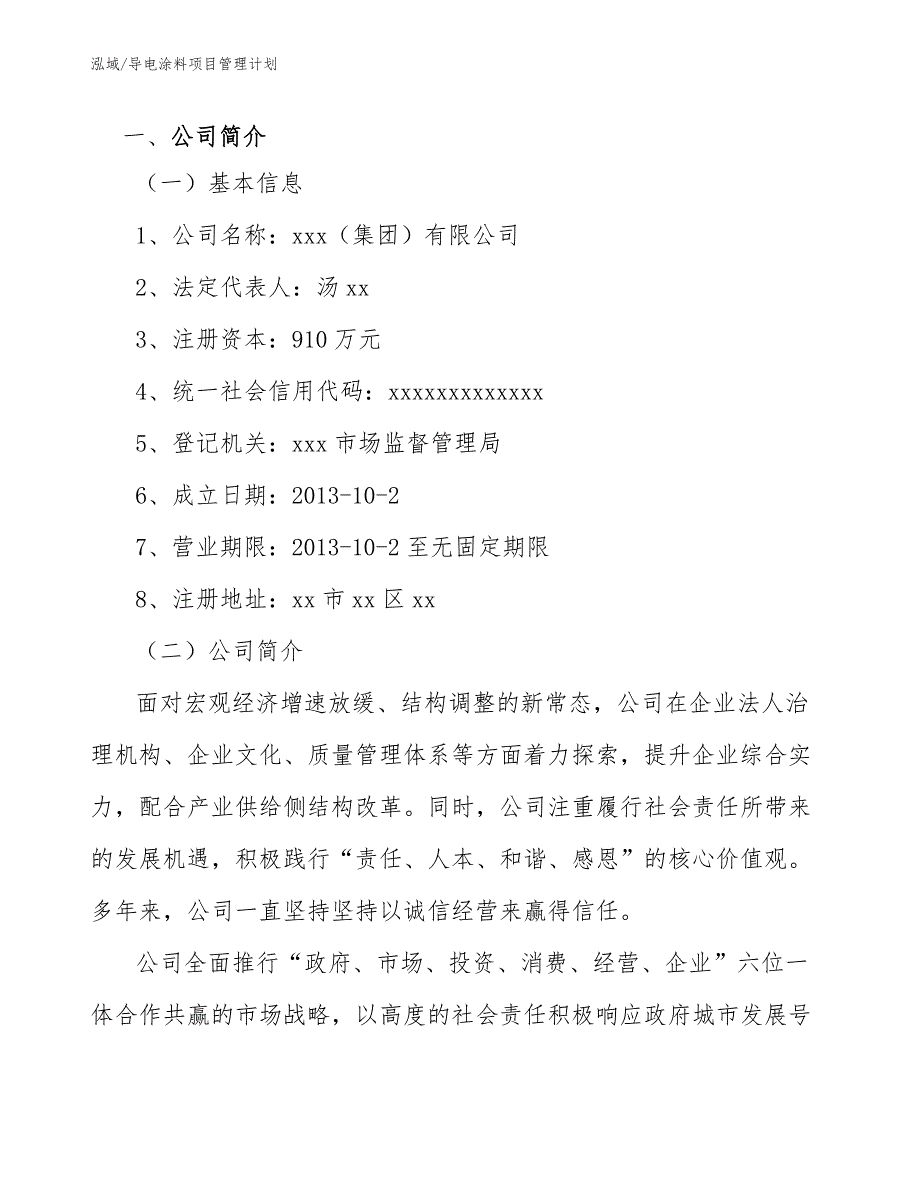 泓域/导电涂料项目管理计划

一、公司简介

（一）基本信息

1、公司名称：xxx（集团）有限公司

2、法定代表人：汤 xx

3、注册资本：910 万元

4、统一社会信用代码：xxxxxxxxxxxxx

5、登记机关：xxx 市场监督管理局

6、成立日期：2013-10-2

7、营业期限：2013-10-2 至无固定期限

8、注册地址：xx 市 xx 区 xx

（二）公司简介

面对宏观经济增速放缓、结构调整的新常态，公司在企业法人治理机构、企业文化、质量管理体系等方面着力探索，提升企业综合实力，配合产业供给侧结构改革。同时，公司注重履行社会责任所带来的发展机遇，积极践行“责任、人本、和谐、感恩”的核心价值观。多年来，公司一直坚持坚持以诚信经营来赢得信任。

公司全面推行“政府、市场、投资、消费、经营、企业”六位一体合作共赢的市场战略，以高度的社会责任积极响应政府城市发展号